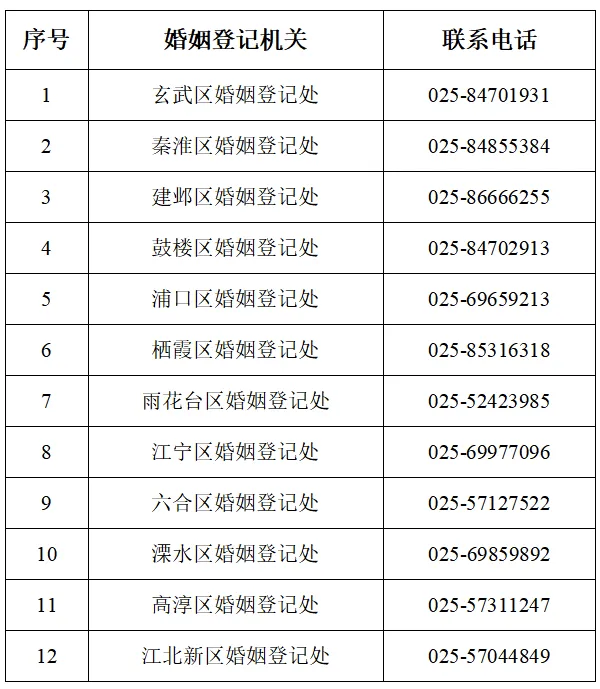 | 序号 | 婚姻登记机关 | 联系电话 |
|---|---|---|
| 1 | 玄武区婚姻登记处 | 025-84701931 |
| 2 | 秦淮区婚姻登记处 | 025-84855384 |
| 3 | 建邺区婚姻登记处 | 025-86666255 |
| 4 | 鼓楼区婚姻登记处 | 025-84702913 |
| 5 | 浦口区婚姻登记处 | 025-69659213 |
| 6 | 栖霞区婚姻登记处 | 025-85316318 |
| 7 | 雨花台区婚姻登记处 | 025-52423985 |
| 8 | 江宁区婚姻登记处 | 025-69977096 |
| 9 | 六合区婚姻登记处 | 025-57127522 |
| 10 | 溧水区婚姻登记处 | 025-69859892 |
| 11 | 高淳区婚姻登记处 | 025-57311247 |
| 12 | 江北新区婚姻登记处 | 025-57044849 |